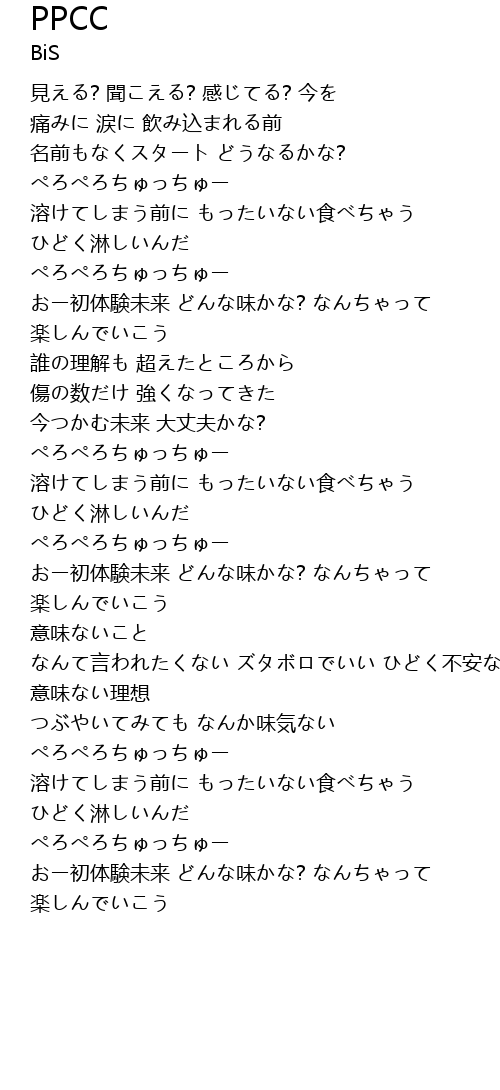 PPCC
BiS

見える? 聞こえる? 感じてる? 今を
痛みに 涙に 飲み込まれる前
名前もなくスタート どうなるかな?
ぺろぺろちゅっちゅー
溶けてしまう前に もったいない食べちゃう
ひどく淋しいんだ
ぺろぺろちゅっちゅー
おー初体験未来 どんな味かな? なんちゃって
楽しんでいこう
誰の理解も 超えたところから
傷の数だけ 強くなってきた
今つかむ未来 大丈夫かな?
ぺろぺろちゅっちゅー
溶けてしまう前に もったいない食べちゃう
ひどく淋しいんだ
ぺろぺろちゅっちゅー
おー初体験未来 どんな味かな? なんちゃって
楽しんでいこう
意味ないこと
なんて言われたくない ズタボロでいい ひどく不安な
意味ない理想
つぶやいてみても なんか味気ない
ぺろぺろちゅっちゅー
溶けてしまう前に もったいない食べちゃう
ひどく淋しいんだ
ぺろぺろちゅっちゅー
おー初体験未来 どんな味かな? なんちゃって
楽しんでいこう